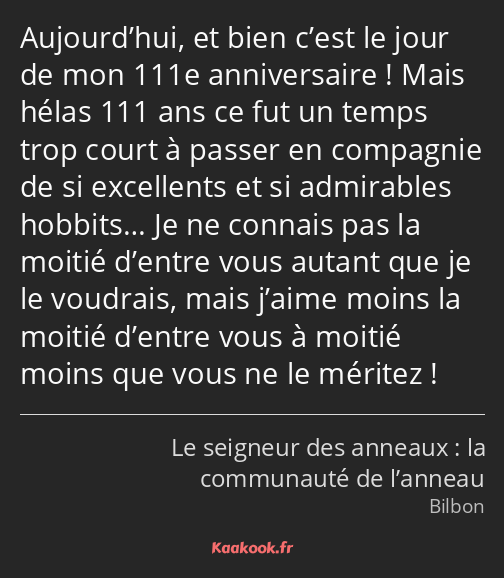 Aujourd’hui, et bien c’est le jour de mon 111e anniversaire ! Mais hélas 111 ans ce fut un temps trop court à passer en compagnie de si excellents et si admirables hobbits… Je ne connais pas la moitié d’entre vous autant que je le voudrais, mais j’aime moins la moitié d’entre vous à moitié moins que vous ne le méritez !

Le seigneur des anneaux : la communauté de l’anneau
Bilbon

Kaakook.fr